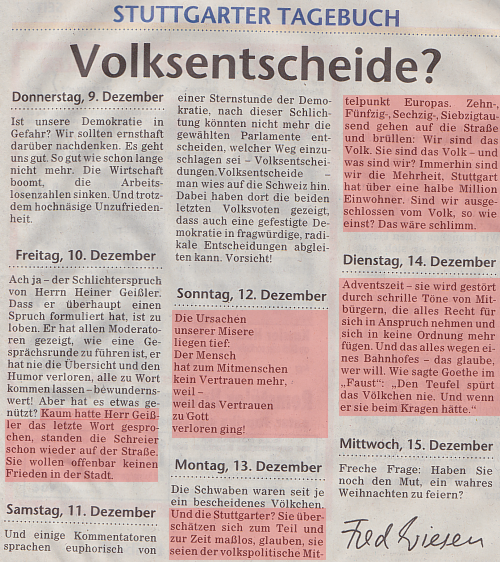 STUTTGARTER TAGEBUCH

Volksentscheide?

Donnerstag, 9. Dezember

Ist unsere Demokratie in Gefahr? Wir sollten ernsthaft darüber nachdenken. Es geht uns gut. So gut wie schon lange nicht mehr. Die Wirtschaft boomt, die Arbeitslosenzahlen sinken. Und trotzdem hochnäsige Unzufriedenheit.

Freitag, 10. Dezember

Ach ja – der Schlichterspruch von Herrn Heiner Geißler. Dass er überhaupt einen Spruch formuliert hat, ist zu loben. Er hat allen Moderatoren gezeigt, wie eine Gesprächsrunde zu führen ist, er hat nie die Übersicht und den Humor verloren, alle zu Wort kommen lassen – bewundernswert! Aber hat es etwas genützt? Kaum hatte Herr Geißler das letzte Wort gesprochen, standen die Schreier schon wieder auf der Straße. Sie wollen offenbar keinen Frieden in der Stadt.

Samstag, 11. Dezember

Und einige Kommentatoren sprachen euphorisch von einer Sternstunde der Demokratie, nach dieser Schlichtung könnten nicht mehr die gewählten Parlamente entscheiden, welcher Weg einzuschlagen sei – Volksentscheidungen.Volksentscheide – man wies auf die Schweiz hin. Dabei haben dort die beiden letzten Volksvoten gezeigt, dass auch eine gefestigte Demokratie in fragwürdige, radikale Entscheidungen abgleiten kann. Vorsicht!

Sonntag, 12. Dezember

Die Ursachen unserer Misere liegen tief:
Der Mensch hat zum Mitmenschen kein Vertrauen mehr, weil –
weil das Vertrauen zu Gott verloren ging!

Montag, 13. Dezember

Die Schwaben waren seit je ein bescheidenes Völkchen. Und die Stuttgarter? Sie überschätzen sich zum Teil und zur Zeit maßlos, glauben, sie seien der volkspolitische Mittelpunkt Europas. Zehn-, Fünfzig-, Sechzig-, Siebzigtausend gehen auf die Straße und brüllen: Wir sind das Volk. Sie sind das Volk – und was sind wir? Immerhin sind wir die Mehrheit, Stuttgart hat über eine halbe Million Einwohner. Sind wir ausgeschlossen vom Volk, so wie einst? Das wäre schlimm.

Dienstag, 14. Dezember

Adventszeit – sie wird gestört durch schrille Töne von Mitbürgern, die alles Recht für sich in Anspruch nehmen und sich in keine Ordnung mehr fügen. Und das alles wegen eines Bahnhofes – das glaube, wer will. Wie sagte Goethe im „Faust“: „Den Teufel spürt das Völkchen nie. Und wenn er sie beim Kragen hätte.“

Mittwoch, 15. Dezember

Freche Frage: Haben Sie noch den Mut, ein wahres Weihnachten zu feiern?

Fred Wiesen